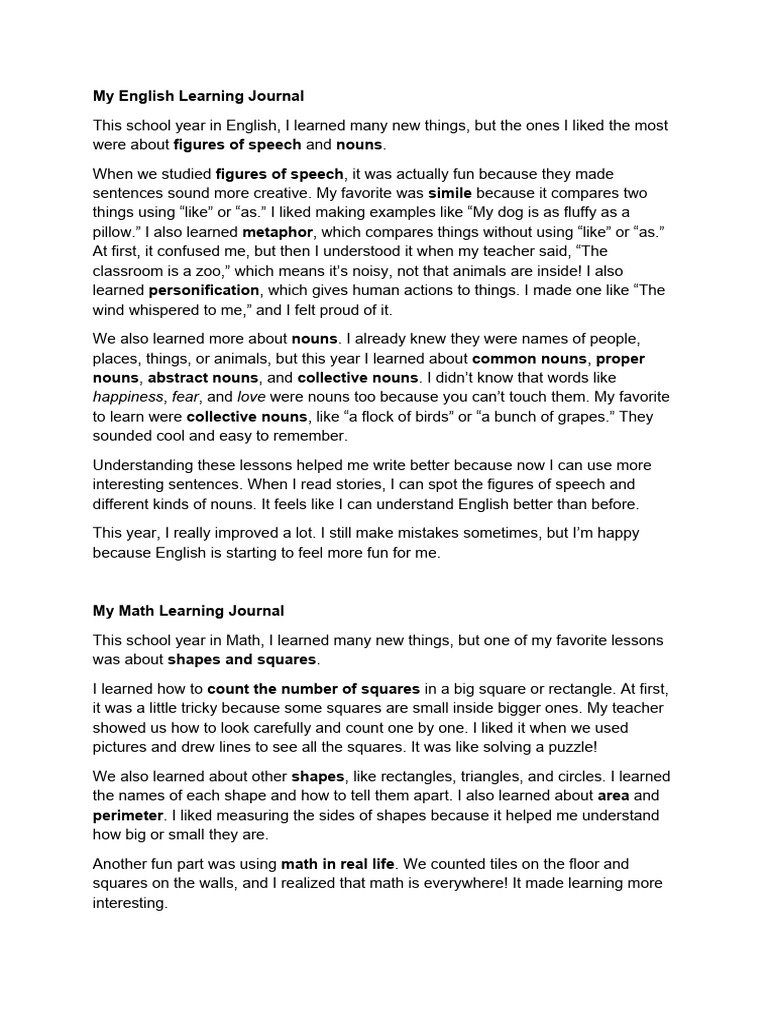 My English Learning Journal

This school year in English, I learned many new things, but the ones I liked the most were about figures of speech and nouns.

When we studied figures of speech, it was actually fun because they made sentences sound more creative. My favorite was simile because it compares two things using “like” or “as.” I liked making examples like “My dog is as fluffy as a pillow.” I also learned metaphor, which compares things without using “like” or “as.” At first, it confused me, but then I understood it when my teacher said, “The classroom is a zoo,” which means it’s noisy, not that animals are inside! I also learned personification, which gives human actions to things. I made one like “The wind whispered to me,” and I felt proud of it.

We also learned more about nouns. I already knew they were names of people, places, things, or animals, but this year I learned about common nouns, proper nouns, abstract nouns, and collective nouns. I didn’t know that words like happiness, fear, and love were nouns too because you can’t touch them. My favorite to learn were collective nouns, like “a flock of birds” or “a bunch of grapes.” They sounded cool and easy to remember.

Understanding these lessons helped me write better because now I can use more interesting sentences. When I read stories, I can spot the figures of speech and different kinds of nouns. It feels like I can understand English better than before.

This year, I really improved a lot. I still make mistakes sometimes, but I’m happy because English is starting to feel more fun for me.

My Math Learning Journal

This school year in Math, I learned many new things, but one of my favorite lessons was about shapes and squares.

I learned how to count the number of squares in a big square or rectangle. At first, it was a little tricky because some squares are small inside bigger ones. My teacher showed us how to look carefully and count one by one. I liked it when we used pictures and drew lines to see all the squares. It was like solving a puzzle!

We also learned about other shapes, like rectangles, triangles, and circles. I learned the names of each shape and how to tell them apart. I also learned about area and perimeter. I liked measuring the sides of shapes because it helped me understand how big or small they are.

Another fun part was using math in real life. We counted tiles on the floor and squares on the walls, and I realized that math is everywhere! It made learning more interesting.